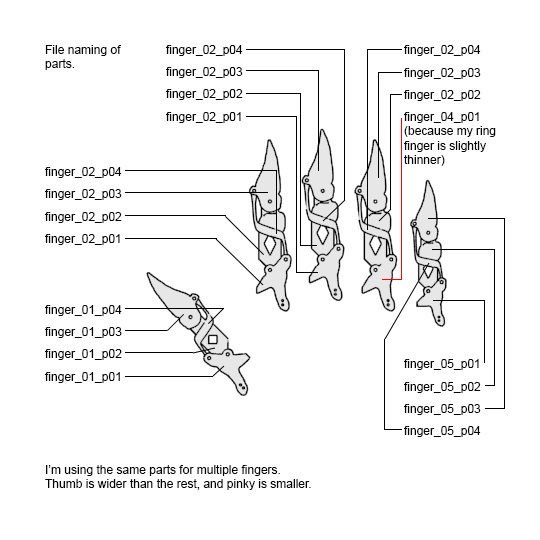 File naming of parts.

finger_02_p04
finger_02_p03
finger_02_p02
finger_02_p01

finger_02_p04
finger_02_p03
finger_02_p02
finger_04_p01 (because my ring finger is slightly thinner)

finger_02_p04
finger_02_p03
finger_02_p02
finger_02_p01

finger_01_p04
finger_01_p03
finger_01_p02
finger_01_p01

finger_05_p01
finger_05_p02
finger_05_p03
finger_05_p04

I'm using the same parts for multiple fingers.
Thumb is wider than the rest, and pinky is smaller.